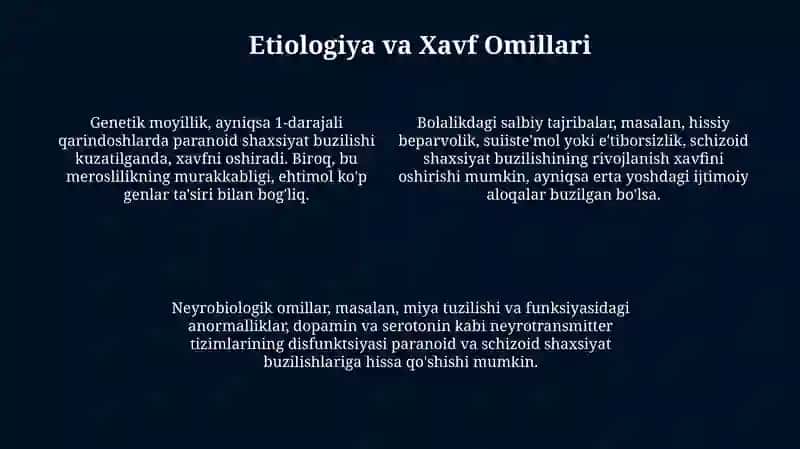 Etiologiya va Xavf Omillari

Genetik moyillik, ayniqsa 1-darajali qarindoshlarda paranoid shaxsiyat buzilishi kuzatilganda, xavfni oshiradi. Biroq, bu meroslilikning murakkabligi, ehtimol ko'p genlar ta'siri bilan bog'liq.

Bolalikdagi salbiy tajribalar, masalan, hissiy beparvolik, suiiste'mol yoki e'tiborsizlik, schizoid shaxsiyat buzilishining rivojlanish xavfini oshirishi mumkin, ayniqsa erta yoshdagi ijtimoiy aloqalar buzilgan bo'lsa.

Neyrobiologik omillar, masalan, miya tuzilishi va funksiyasidagi anormalliklar, dopamin va serotonin kabi neyrotransmitter tizimlarining disfunktsiyasi paranoid va schizoid shaxsiyat buzilishlariga hissa qo'shishi mumkin.